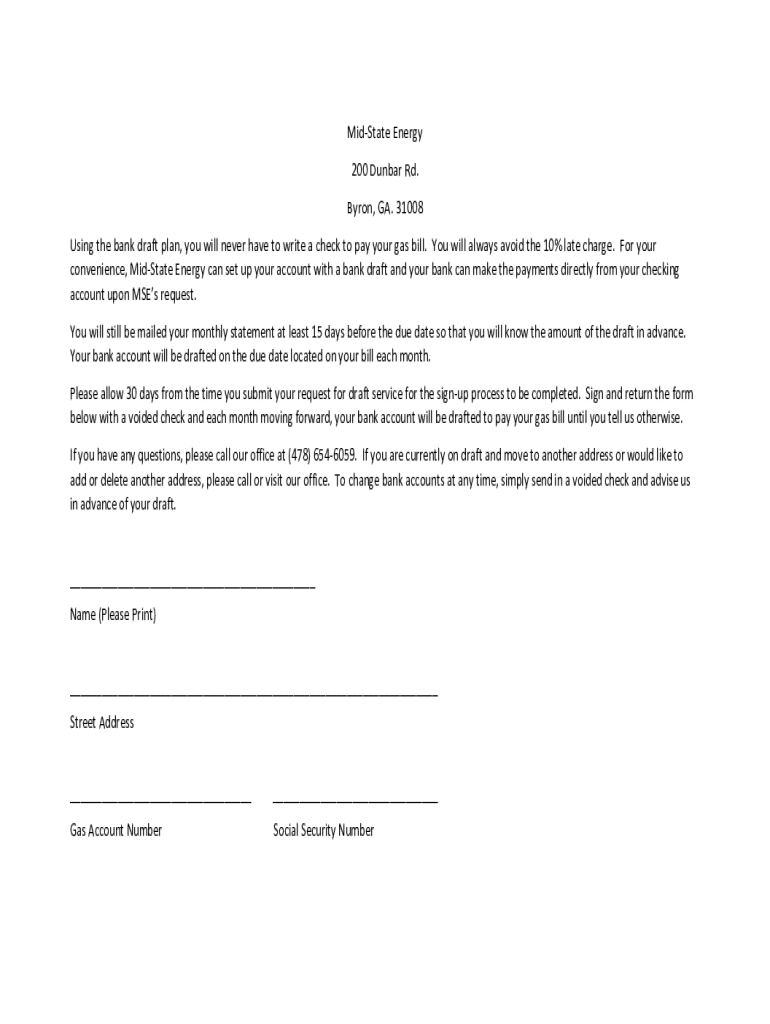 Mid-State Energy

200 Dunbar Rd.

Byron, GA. 31008

Using the bank draft plan, you will never have to write a check to pay your gas bill. You will always avoid the 10% late charge. For your convenience, Mid-State Energy can set up your account with a bank draft and your bank can make the payments directly from your checking account upon MSE's request.

You will still be mailed your monthly statement at least 15 days before the due date so that you will know the amount of the draft in advance. Your bank account will be drafted on the due date located on your bill each month.

Please allow 30 days from the time you submit your request for draft service for the sign-up process to be completed. Sign and return the form below with a voided check and each month moving forward, your bank account will be drafted to pay your gas bill until you tell us otherwise.

If you have any questions, please call our office at (478) 654-6059. If you are currently on draft and move to another address or would like to add or delete another address, please call or visit our office. To change bank accounts at any time, simply send in a voided check and advise us in advance of your draft.

Name (Please Print)

Street Address

Gas Account Number

Social Security Number